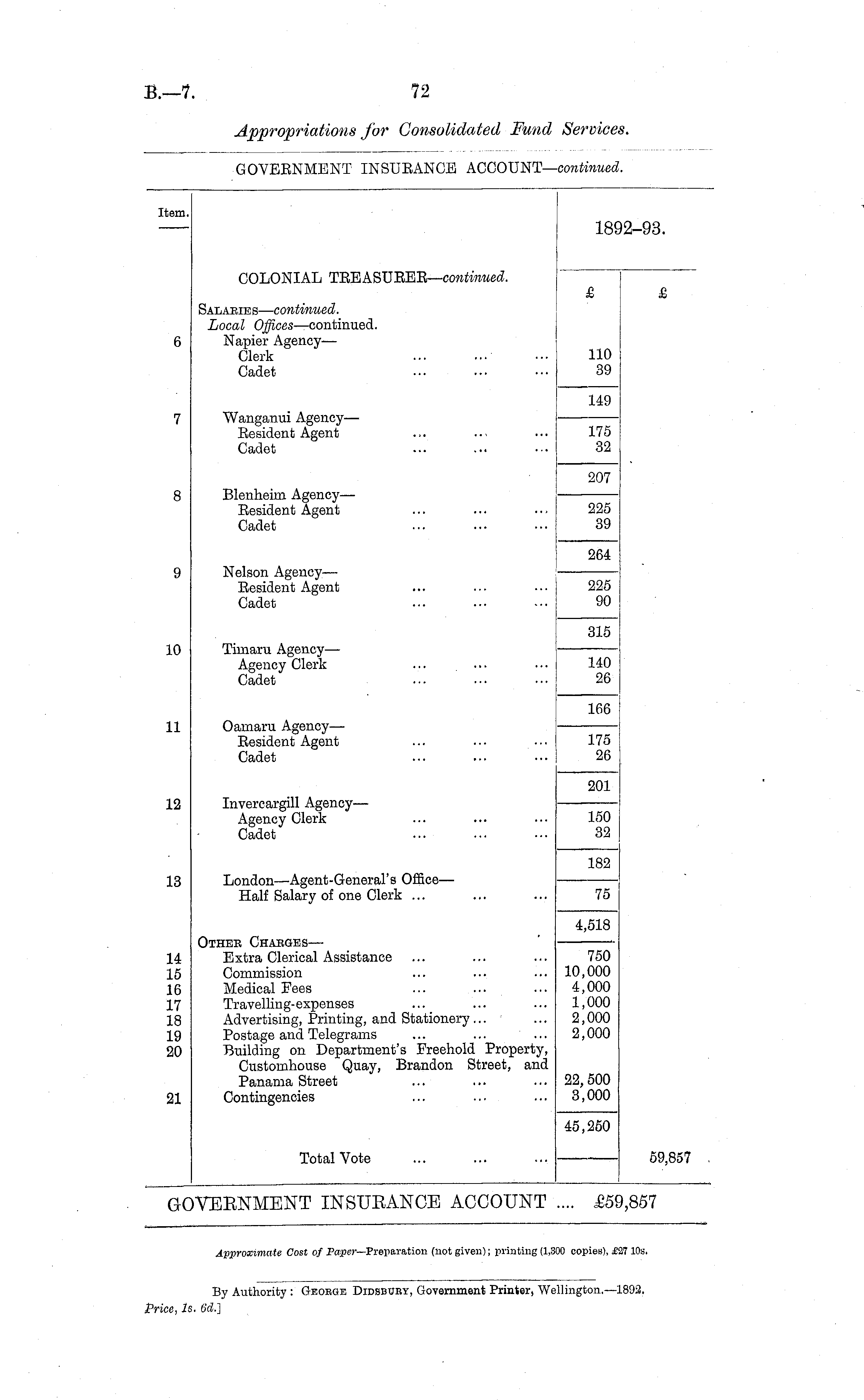 B.—7. 72

Appropriations for Consolidated Fund Services.

GOVERNMENT INSURANCE ACCOUNT—continued.

| Item. | | 1892–93. | |
|---|---|---|---|
| | COLONIAL TREASURER—continued. | £ | £ |
| | SALARIES—continued. | | |
| | Local Offices—continued. | | |
| 6 | Napier Agency— | | |
| | Clerk ... ... ... | 110 | |
| | Cadet ... ... ... | 39 | |
| | | 149 | |
| 7 | Wanganui Agency— | | |
| | Resident Agent ... ... ... | 175 | |
| | Cadet ... ... ... | 32 | |
| | | 207 | |
| 8 | Blenheim Agency— | | |
| | Resident Agent ... ... ... | 225 | |
| | Cadet ... ... ... | 39 | |
| | | 264 | |
| 9 | Nelson Agency— | | |
| | Resident Agent ... ... ... | 225 | |
| | Cadet ... ... ... | 90 | |
| | | 315 | |
| 10 | Timaru Agency— | | |
| | Agency Clerk ... ... ... | 140 | |
| | Cadet ... ... ... | 26 | |
| | | 166 | |
| 11 | Oamaru Agency— | | |
| | Resident Agent ... ... ... | 175 | |
| | Cadet ... ... ... | 26 | |
| | | 201 | |
| 12 | Invercargill Agency— | | |
| | Agency Clerk ... ... ... | 150 | |
| | Cadet ... ... ... | 32 | |
| | | 182 | |
| 13 | London—Agent-General's Office— | | |
| | Half Salary of one Clerk ... ... ... | 75 | |
| | | 4,518 | |
| | OTHER CHARGES— | | |
| 14 | Extra Clerical Assistance ... ... ... | 750 | |
| 15 | Commission ... ... ... | 10,000 | |
| 16 | Medical Fees ... ... ... | 4,000 | |
| 17 | Travelling-expenses ... ... ... | 1,000 | |
| 18 | Advertising, Printing, and Stationery ... ... | 2,000 | |
| 19 | Postage and Telegrams ... ... ... | 2,000 | |
| 20 | Building on Department's Freehold Property, Customhouse Quay, Brandon Street, and Panama Street ... ... ... | 22,500 | |
| 21 | Contingencies ... ... ... | 3,000 | |
| | | 45,250 | |
| | Total Vote ... ... ... | | 59,857 |

GOVERNMENT INSURANCE ACCOUNT .... £59,857

Approximate Cost of Paper—Preparation (not given); printing (1,300 copies), £27 10s.

By Authority: GEORGE DIDSBURY, Government Printer, Wellington.—1892.
Price, 1s. 6d.]